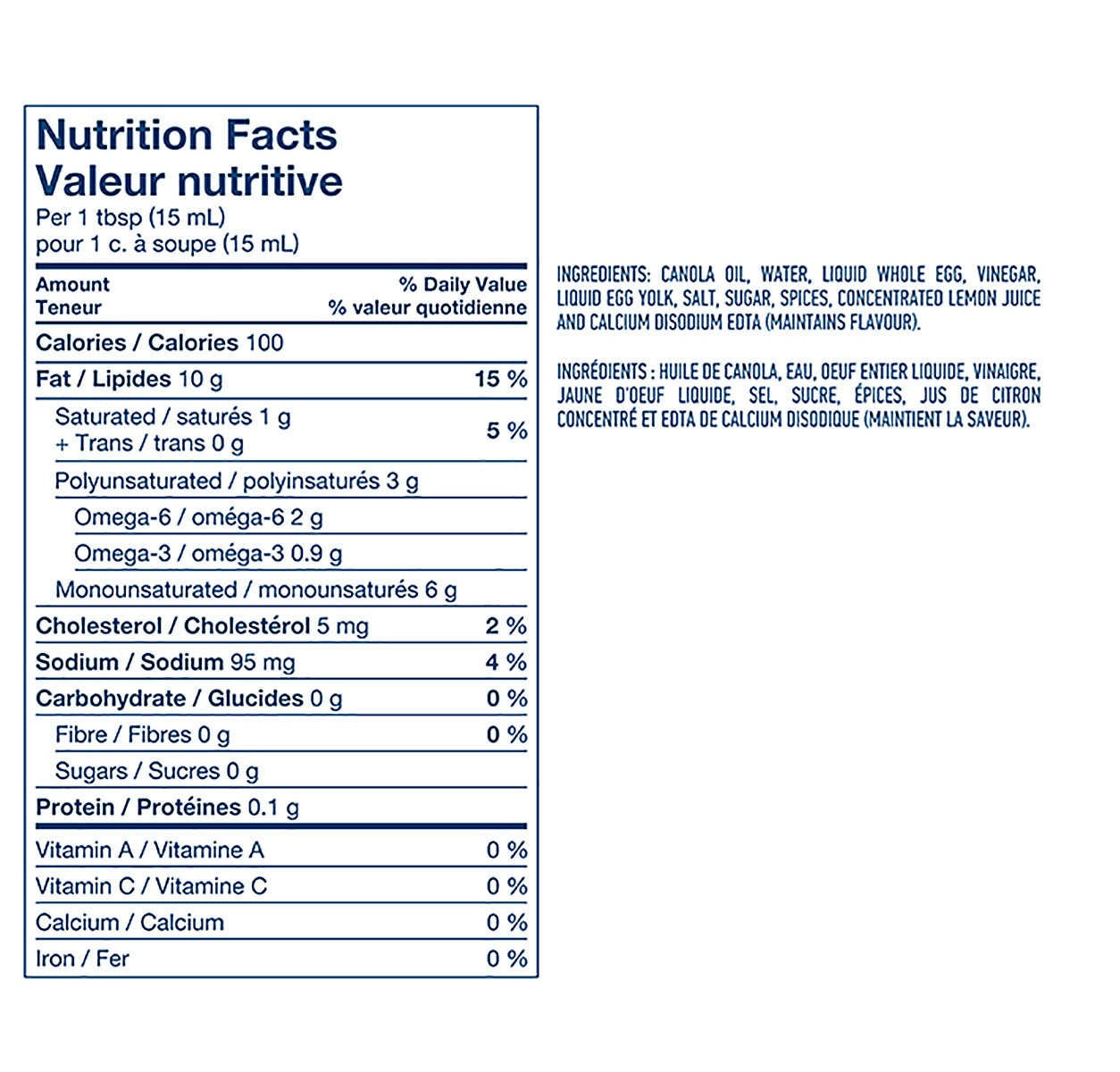 Nutrition Facts
Valeur nutritive
Per 1 tbsp (15 mL)
pour 1 c. à soupe (15 mL)

Amount
Teneur
% Daily Value
% valeur quotidienne

Calories / Calories 100

Fat / Lipides 10 g 15 %

Saturated / saturés 1 g
+ Trans / trans 0 g 5 %

Polyunsaturated / polyinsaturés 3 g

Omega-6 / oméga-6 2 g

Omega-3 / oméga-3 0.9 g

Monounsaturated / monounsaturés 6 g

Cholesterol / Cholestérol 5 mg 2 %

Sodium / Sodium 95 mg 4 %

Carbohydrate / Glucides 0 g 0 %

Fibre / Fibres 0 g 0 %

Sugars / Sucres 0 g

Protein / Protéines 0.1 g

Vitamin A / Vitamine A 0 %

Vitamin C / Vitamine C 0 %

Calcium / Calcium 0 %

Iron / Fer 0 %

INGREDIENTS: CANOLA OIL, WATER, LIQUID WHOLE EGG, VINEGAR, LIQUID EGG YOLK, SALT, SUGAR, SPICES, CONCENTRATED LEMON JUICE AND CALCIUM DISODIUM EDTA (MAINTAINS FLAVOUR).

INGRÉDIENTS : HUILE DE CANOLA, EAU, OEUF ENTIER LIQUIDE, VINAIGRE, JAUNE D'OEUF LIQUIDE, SEL, SUCRE, ÉPICES, JUS DE CITRON CONCENTRÉ ET EDTA DE CALCIUM DISODIQUE (MAINTIENT LA SAVEUR).